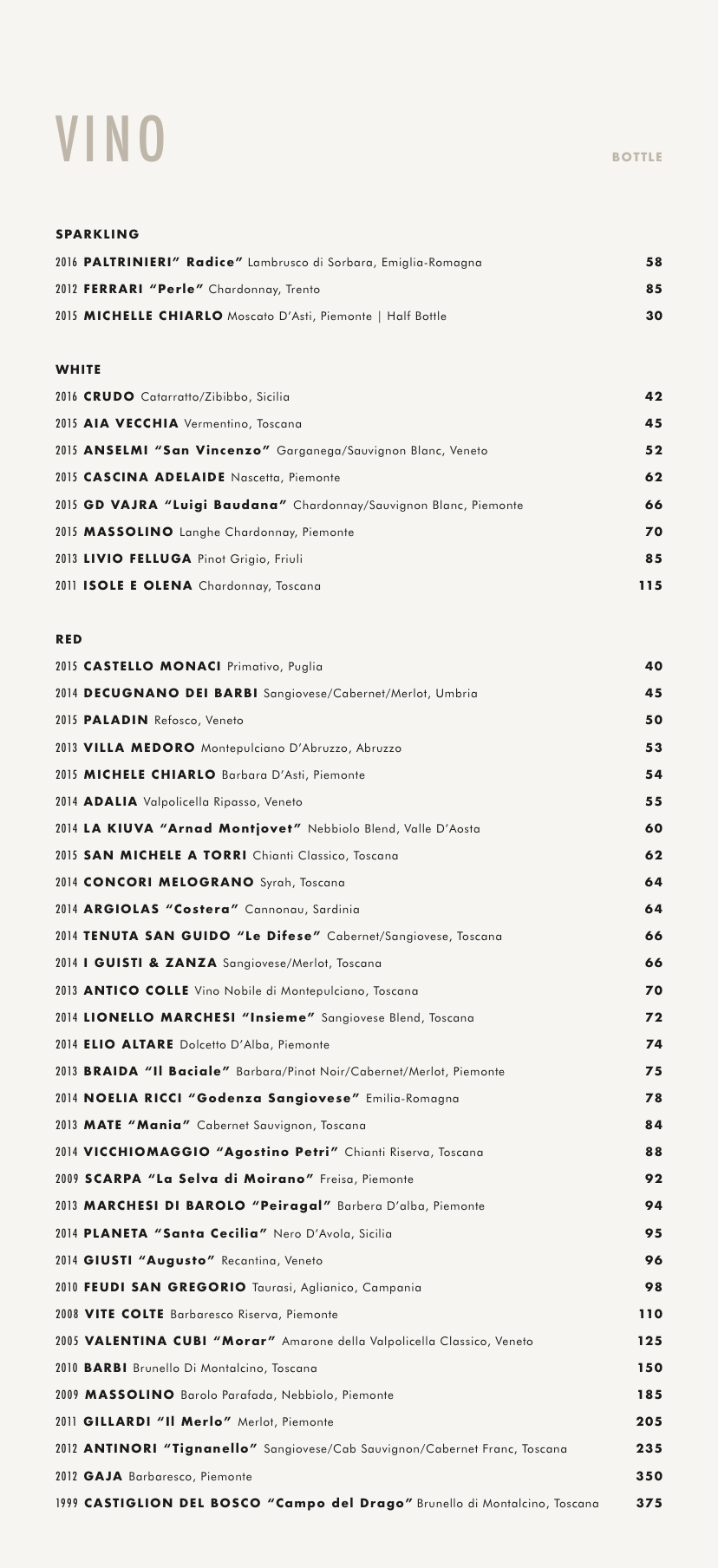 VINO

BOTTLE

SPARKLING

2016 PALTRINIERI" Radice" Lambrusco di Sorbara, Emiglia-Romagna 58

2012 FERRARI "Perle" Chardonnay, Trento 85

2015 MICHELLE CHIARLO Moscato D'Asti, Piemonte | Half Bottle 30

WHITE

2016 CRUDO Catarratto/Zibibbo, Sicilia 42

2015 AIA VECCHIA Vermentino, Toscana 45

2015 ANSELMI "San Vincenzo" Garganega/Sauvignon Blanc, Veneto 52

2015 CASCINA ADELAIDE Nascetta, Piemonte 62

2015 GD VAJRA "Luigi Baudana" Chardonnay/Sauvignon Blanc, Piemonte 66

2015 MASSOLINO Langhe Chardonnay, Piemonte 70

2013 LIVIO FELLUGA Pinot Grigio, Friuli 85

2011 ISOLE E OLENA Chardonnay, Toscana 115

RED

2015 CASTELLO MONACI Primativo, Puglia 40

2014 DECUGNANO DEI BARBI Sangiovese/Cabernet/Merlot, Umbria 45

2015 PALADIN Refosco, Veneto 50

2013 VILLA MEDORO Montepulciano D'Abruzzo, Abruzzo 53

2015 MICHELE CHIARLO Barbara D'Asti, Piemonte 54

2014 ADALIA Valpolicella Ripasso, Veneto 55

2014 LA KIUVA "Arnad Montjovet" Nebbiolo Blend, Valle D'Aosta 60

2015 SAN MICHELE A TORRI Chianti Classico, Toscana 62

2014 CONCORI MELOGRANO Syrah, Toscana 64

2014 ARGIOLAS "Costera" Cannonau, Sardinia 64

2014 TENUTA SAN GUIDO "Le Difese" Cabernet/Sangiovese, Toscana 66

2014 I GUISTI & ZANZA Sangiovese/Merlot, Toscana 66

2013 ANTICO COLLE Vino Nobile di Montepulciano, Toscana 70

2014 LIONELLO MARCHESI "Insieme" Sangiovese Blend, Toscana 72

2014 ELIO ALTARE Dolcetto D'Alba, Piemonte 74

2013 BRAIDA "Il Baciale" Barbara/Pinot Noir/Cabernet/Merlot, Piemonte 75

2014 NOELIA RICCI "Godenza Sangiovese" Emilia-Romagna 78

2013 MATE "Mania" Cabernet Sauvignon, Toscana 84

2014 VICCHIOMAGGIO "Agostino Petri" Chianti Riserva, Toscana 88

2009 SCARPA "La Selva di Moirano" Freisa, Piemonte 92

2013 MARCHESI DI BAROLO "Peiragal" Barbera D'alba, Piemonte 94

2014 PLANETA "Santa Cecilia" Nero D'Avola, Sicilia 95

2014 GIUSTI "Augusto" Recantina, Veneto 96

2010 FEUDI SAN GREGORIO Taurasi, Aglianico, Campania 98

2008 VITE COLTE Barbaresco Riserva, Piemonte 110

2005 VALENTINA CUBI "Morar" Amarone della Valpolicella Classico, Veneto 125

2010 BARBI Brunello Di Montalcino, Toscana 150

2009 MASSOLINO Barolo Parafada, Nebbiolo, Piemonte 185

2011 GILLARDI "Il Merlo" Merlot, Piemonte 205

2012 ANTINORI "Tignanello" Sangiovese/Cab Sauvignon/Cabernet Franc, Toscana 235

2012 GAJA Barbaresco, Piemonte 350

1999 CASTIGLION DEL BOSCO "Campo del Drago" Brunello di Montalcino, Toscana 375